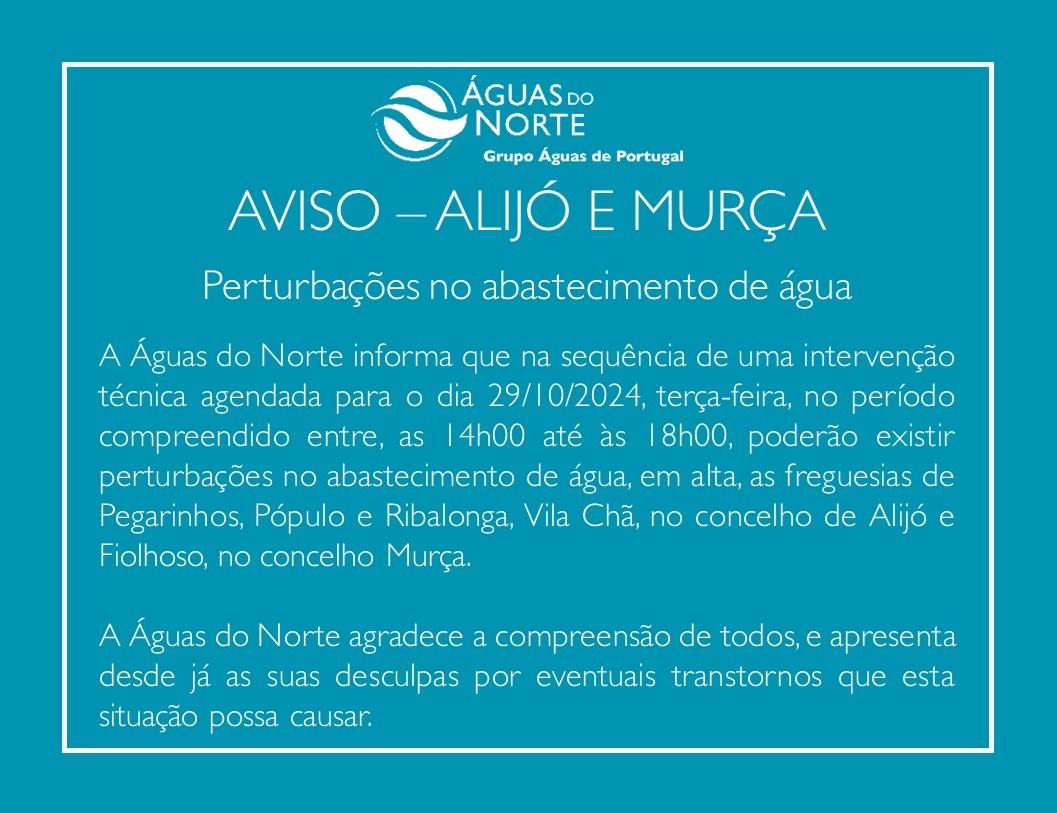 ÁGUAS DO NORTE
Grupo Águas de Portugal

AVISO – ALIJÓ E MURÇA

Perturbações no abastecimento de água

A Águas do Norte informa que na sequência de uma intervenção técnica agendada para o dia 29/10/2024, terça-feira, no período compreendido entre, as 14h00 até às 18h00, poderão existir perturbações no abastecimento de água, em alta, as freguesias de Pegarinhos, Pópulo e Ribalonga, Vila Chã, no concelho de Alijó e Fiolhoso, no concelho Murça.

A Águas do Norte agradece a compreensão de todos, e apresenta desde já as suas desculpas por eventuais transtornos que esta situação possa causar.